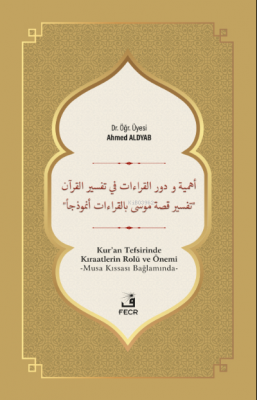 Dr. Öğr. Üyesi
Ahmed ALDYAB

أهمية و دور القراءات في تفسير القرآن
"تفسير قصة موسى بالقراءات أنموذجاً"

Kur'an Tefsirinde
Kıraatlerin Rolü ve Önemi
-Musa Kıssası Bağlamında-

FECR